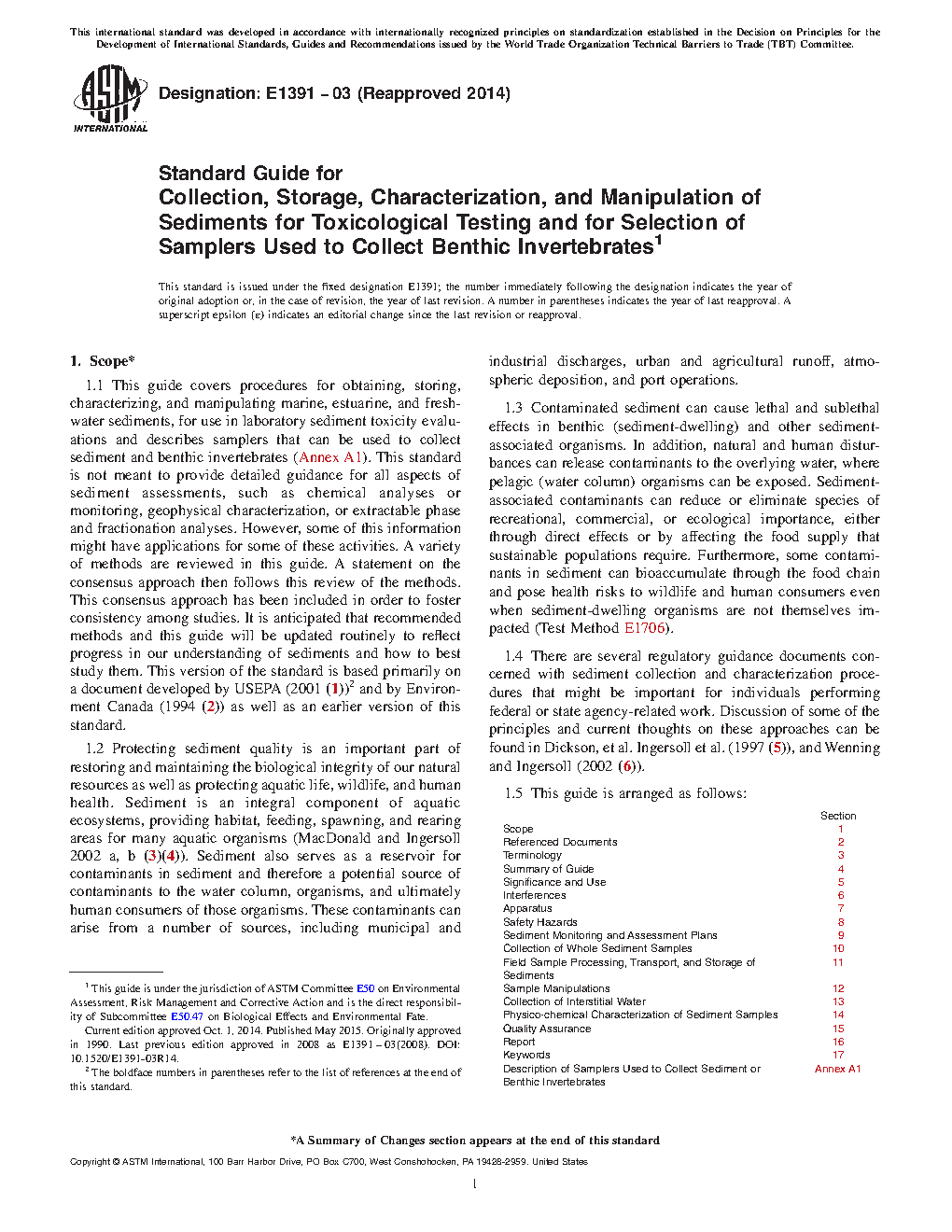 This international standard was developed in accordance with internationally recognized principles on standardization established in the Decision on Principles for the Development of International Standards, Guides and Recommendations issued by the World Trade Organization Technical Barriers to Trade (TBT) Committee.

ASTM INTERNATIONAL

Designation: E1391 − 03 (Reapproved 2014)

Standard Guide for
Collection, Storage, Characterization, and Manipulation of Sediments for Toxicological Testing and for Selection of Samplers Used to Collect Benthic Invertebrates$^1$

This standard is issued under the fixed designation E1391; the number immediately following the designation indicates the year of original adoption or, in the case of revision, the year of last revision. A number in parentheses indicates the year of last reapproval. A superscript epsilon (ε) indicates an editorial change since the last revision or reapproval.

1. Scope*

1.1 This guide covers procedures for obtaining, storing, characterizing, and manipulating marine, estuarine, and freshwater sediments, for use in laboratory sediment toxicity evaluations and describes samplers that can be used to collect sediment and benthic invertebrates (Annex A1). This standard is not meant to provide detailed guidance for all aspects of sediment assessments, such as chemical analyses or monitoring, geophysical characterization, or extractable phase and fractionation analyses. However, some of this information might have applications for some of these activities. A variety of methods are reviewed in this guide. A statement on the consensus approach then follows this review of the methods. This consensus approach has been included in order to foster consistency among studies. It is anticipated that recommended methods and this guide will be updated routinely to reflect progress in our understanding of sediments and how to best study them. This version of the standard is based primarily on a document developed by USEPA (2001 (1))$^2$ and by Environment Canada (1994 (2)) as well as an earlier version of this standard.

1.2 Protecting sediment quality is an important part of restoring and maintaining the biological integrity of our natural resources as well as protecting aquatic life, wildlife, and human health. Sediment is an integral component of aquatic ecosystems, providing habitat, feeding, spawning, and rearing areas for many aquatic organisms (MacDonald and Ingersoll 2002 a, b (3)(4)). Sediment also serves as a reservoir for contaminants in sediment and therefore a potential source of contaminants to the water column, organisms, and ultimately human consumers of those organisms. These contaminants can arise from a number of sources, including municipal and industrial discharges, urban and agricultural runoff, atmospheric deposition, and port operations.

1.3 Contaminated sediment can cause lethal and sublethal effects in benthic (sediment-dwelling) and other sediment-associated organisms. In addition, natural and human disturbances can release contaminants to the overlying water, where pelagic (water column) organisms can be exposed. Sediment-associated contaminants can reduce or eliminate species of recreational, commercial, or ecological importance, either through direct effects or by affecting the food supply that sustainable populations require. Furthermore, some contaminants in sediment can bioaccumulate through the food chain and pose health risks to wildlife and human consumers even when sediment-dwelling organisms are not themselves impacted (Test Method E1706).

1.4 There are several regulatory guidance documents concerned with sediment collection and characterization procedures that might be important for individuals performing federal or state agency-related work. Discussion of some of the principles and current thoughts on these approaches can be found in Dickson, et al. Ingersoll et al. (1997 (5)), and Wenning and Ingersoll (2002 (6)).

1.5 This guide is arranged as follows:

| | Section |
|---|---|
| Scope | 1 |
| Referenced Documents | 2 |
| Terminology | 3 |
| Summary of Guide | 4 |
| Significance and Use | 5 |
| Interferences | 6 |
| Apparatus | 7 |
| Safety Hazards | 8 |
| Sediment Monitoring and Assessment Plans | 9 |
| Collection of Whole Sediment Samples | 10 |
| Field Sample Processing, Transport, and Storage of Sediments | 11 |
| Sample Manipulations | 12 |
| Collection of Interstitial Water | 13 |
| Physico-chemical Characterization of Sediment Samples | 14 |
| Quality Assurance | 15 |
| Report | 16 |
| Keywords | 17 |
| Description of Samplers Used to Collect Sediment or Benthic Invertebrates | Annex A1 |

$^1$ This guide is under the jurisdiction of ASTM Committee E50 on Environmental Assessment, Risk Management and Corrective Action and is the direct responsibility of Subcommittee E50.47 on Biological Effects and Environmental Fate.
Current edition approved Oct. 1, 2014. Published May 2015. Originally approved in 1990. Last previous edition approved in 2008 as E1391 – 03(2008). DOI: 10.1520/E1391-03R14.
$^2$ The boldface numbers in parentheses refer to the list of references at the end of this standard.

*A Summary of Changes section appears at the end of this standard

Copyright © ASTM International, 100 Barr Harbor Drive, PO Box C700, West Conshohocken, PA 19428-2959. United States

1